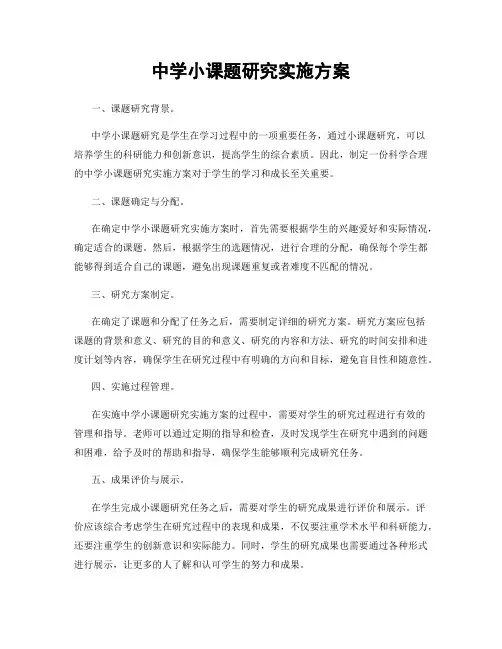 中学小课题研究实施方案

一、课题研究背景。

中学小课题研究是学生在学习过程中的一项重要任务，通过小课题研究，可以培养学生的科研能力和创新意识，提高学生的综合素质。因此，制定一份科学合理的中学小课题研究实施方案对于学生的学习和成长至关重要。

二、课题确定与分配。

在确定中学小课题研究实施方案时，首先需要根据学生的兴趣爱好和实际情况，确定适合的课题。然后，根据学生的选题情况，进行合理的分配，确保每个学生都能够得到适合自己的课题，避免出现课题重复或者难度不匹配的情况。

三、研究方案制定。

在确定了课题和分配了任务之后，需要制定详细的研究方案。研究方案应包括课题的背景和意义、研究的目的和意义、研究的内容和方法、研究的时间安排和进度计划等内容，确保学生在研究过程中有明确的方向和目标，避免盲目性和随意性。

四、实施过程管理。

在实施中学小课题研究实施方案的过程中，需要对学生的研究过程进行有效的管理和指导。老师可以通过定期的指导和检查，及时发现学生在研究中遇到的问题和困难，给予及时的帮助和指导，确保学生能够顺利完成研究任务。

五、成果评价与展示。

在学生完成小课题研究任务之后，需要对学生的研究成果进行评价和展示。评价应该综合考虑学生在研究过程中的表现和成果，不仅要注重学术水平和科研能力，还要注重学生的创新意识和实际能力。同时，学生的研究成果也需要通过各种形式进行展示，让更多的人了解和认可学生的努力和成果。